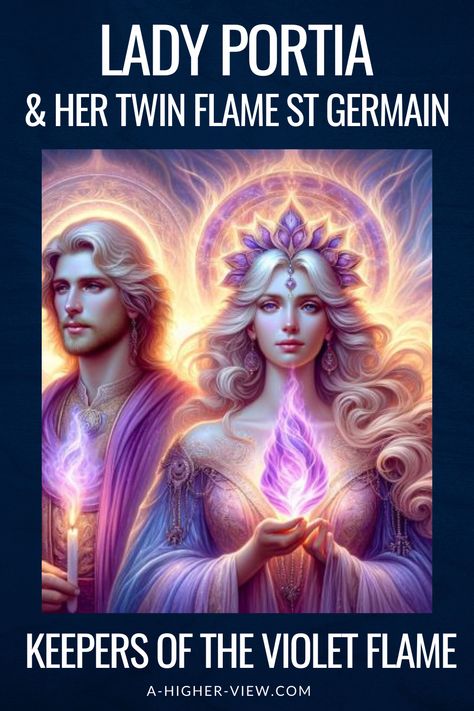 LADY PORTIA
& HER TWIN FLAME ST GERMAIN

KEEPERS OF THE VIOLET FLAME

A-HIGHER-VIEW.COM